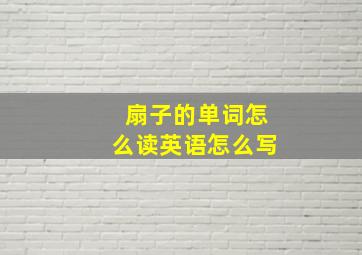 扇子的单词怎么读英语怎么写